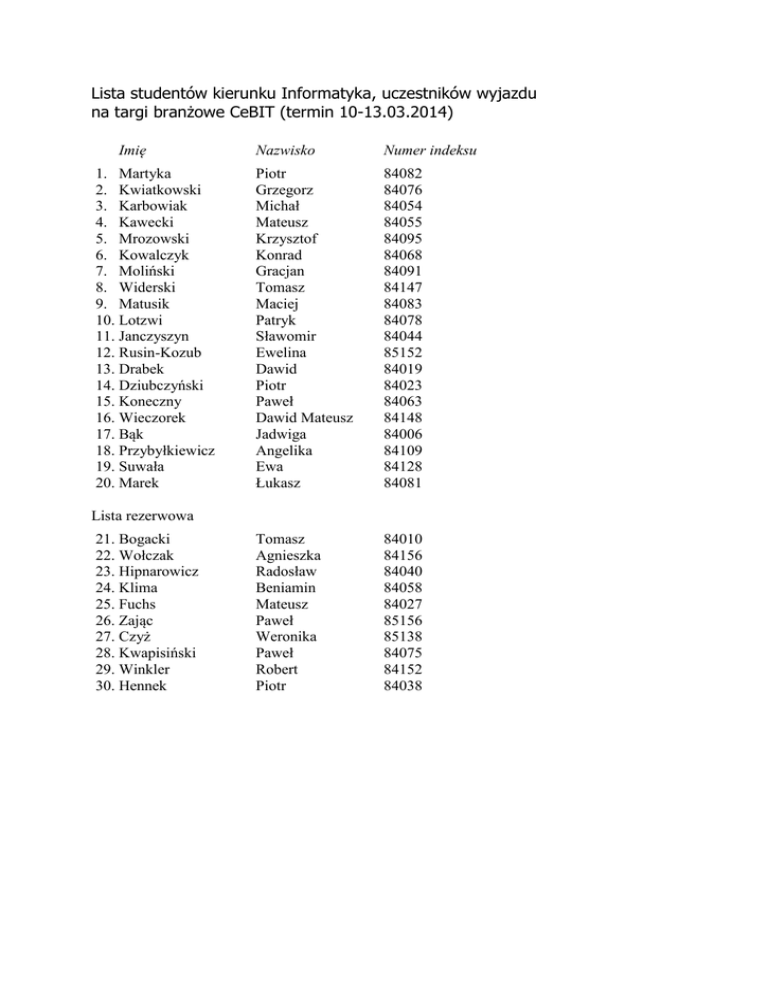 Lista studentów kierunku Informatyka, uczestników wyjazdu na targi branżowe CeBIT (termin 10-13.03.2014)

| | Imię | Nazwisko | Numer indeksu |
|---|---|---|---|
| 1. | Martyka | Piotr | 84082 |
| 2. | Kwiatkowski | Grzegorz | 84076 |
| 3. | Karbowiak | Michał | 84054 |
| 4. | Kawecki | Mateusz | 84055 |
| 5. | Mrozowski | Krzysztof | 84095 |
| 6. | Kowalczyk | Konrad | 84068 |
| 7. | Moliński | Gracjan | 84091 |
| 8. | Widerski | Tomasz | 84147 |
| 9. | Matusik | Maciej | 84083 |
| 10. | Lotzwi | Patryk | 84078 |
| 11. | Janczyszyn | Sławomir | 84044 |
| 12. | Rusin-Kozub | Ewelina | 85152 |
| 13. | Drabek | Dawid | 84019 |
| 14. | Dziubczyński | Piotr | 84023 |
| 15. | Koneczny | Paweł | 84063 |
| 16. | Wieczorek | Dawid Mateusz | 84148 |
| 17. | Bąk | Jadwiga | 84006 |
| 18. | Przybyłkiewicz | Angelika | 84109 |
| 19. | Suwała | Ewa | 84128 |
| 20. | Marek | Łukasz | 84081 |

Lista rezerwowa

| | | | |
|---|---|---|---|
| 21. | Bogacki | Tomasz | 84010 |
| 22. | Wołczak | Agnieszka | 84156 |
| 23. | Hipnarowicz | Radosław | 84040 |
| 24. | Klima | Beniamin | 84058 |
| 25. | Fuchs | Mateusz | 84027 |
| 26. | Zając | Paweł | 85156 |
| 27. | Czyż | Weronika | 85138 |
| 28. | Kwapisiński | Paweł | 84075 |
| 29. | Winkler | Robert | 84152 |
| 30. | Hennek | Piotr | 84038 |